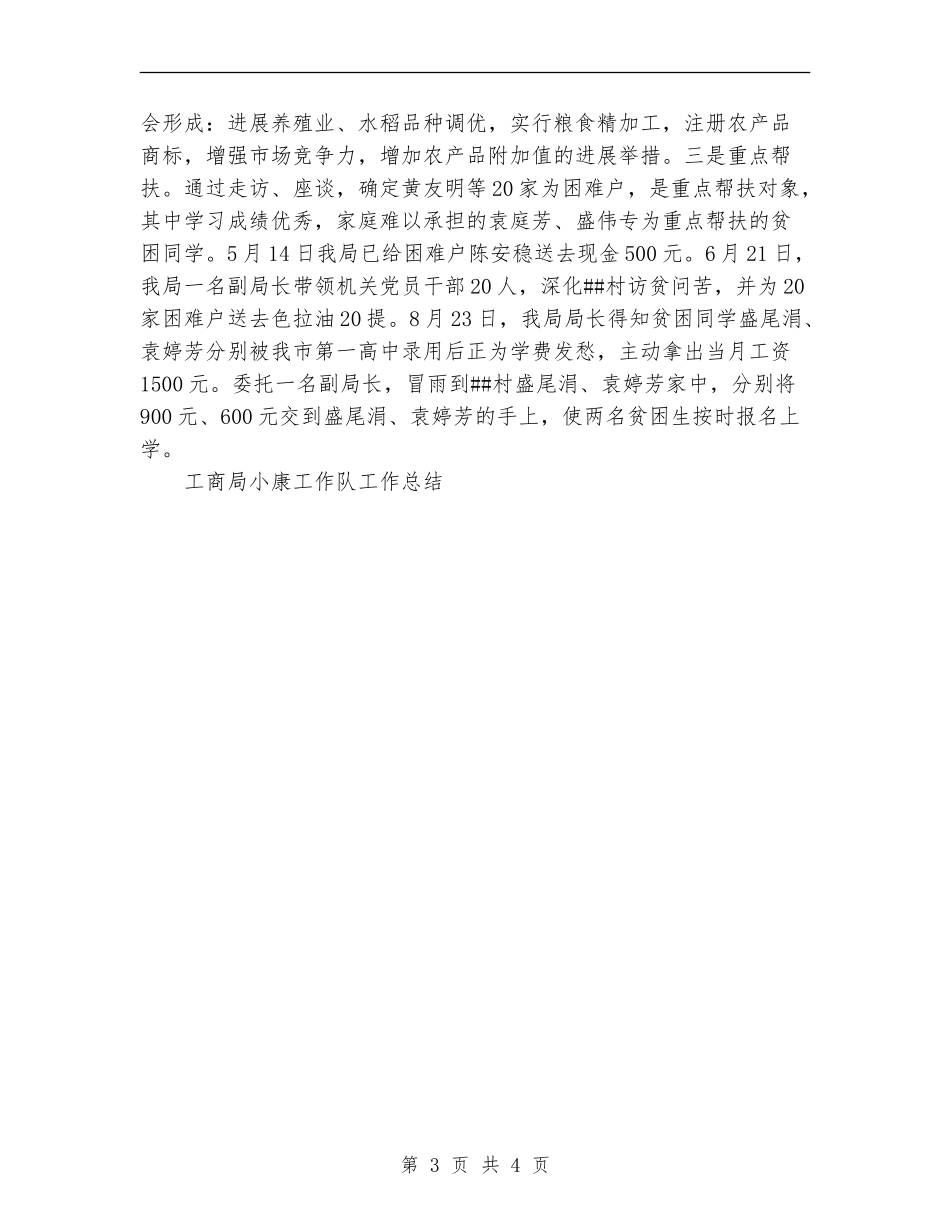 会形成：进展养殖业、水稻品种调优，实行粮食精加工，注册农产品商标，增强市场竞争力，增加农产品附加值的进展举措。三是重点帮扶。通过走访、座谈，确定黄友明等20家为困难户，是重点帮扶对象，其中学习成绩优秀，家庭难以承担的袁庭芳、盛伟专为重点帮扶的贫困同学。5月14日我局已给困难户陈安稳送去现金500元。6月21日，我局一名副局长带领机关党员干部20人，深化##村访贫问苦，并为20家困难户送去色拉油20提。8月23日，我局局长得知贫困同学盛尾涓、袁婷芳分别被我市第一高中录用后正为学费发愁，主动拿出当月工资1500元。委托一名副局长，冒雨到##村盛尾涓、袁婷芳家中，分别将900元、600元交到盛尾涓、袁婷芳的手上，使两名贫困生按时报名上学。

工商局小康工作队工作总结

第 3 页 共 4 页